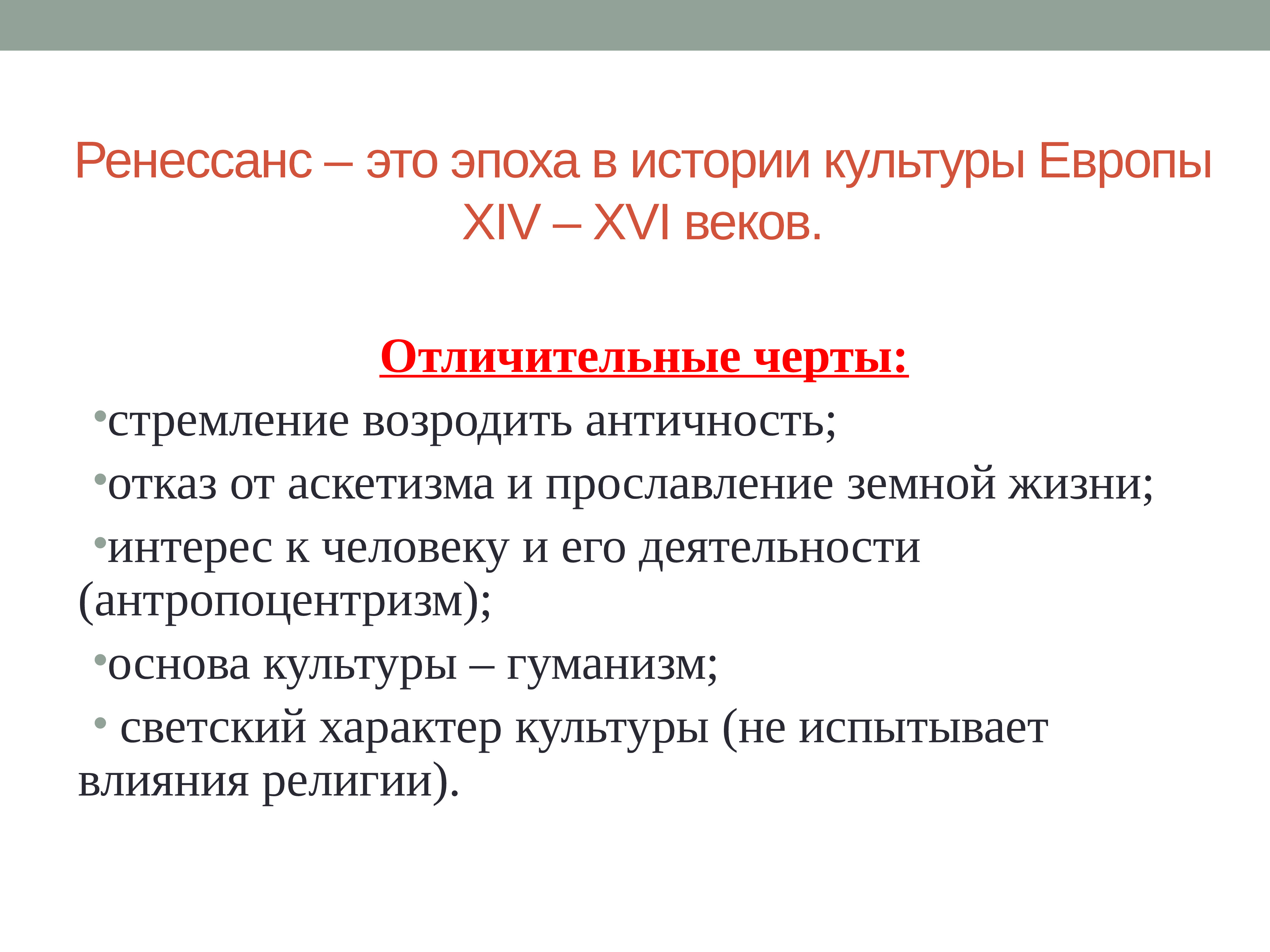 Ренессанс – это эпоха в истории культуры Европы XIV – XVI веков.

Отличительные черты:

•стремление возродить античность;

•отказ от аскетизма и прославление земной жизни;

•интерес к человеку и его деятельности (антропоцентризм);

•основа культуры – гуманизм;

• светский характер культуры (не испытывает влияния религии).